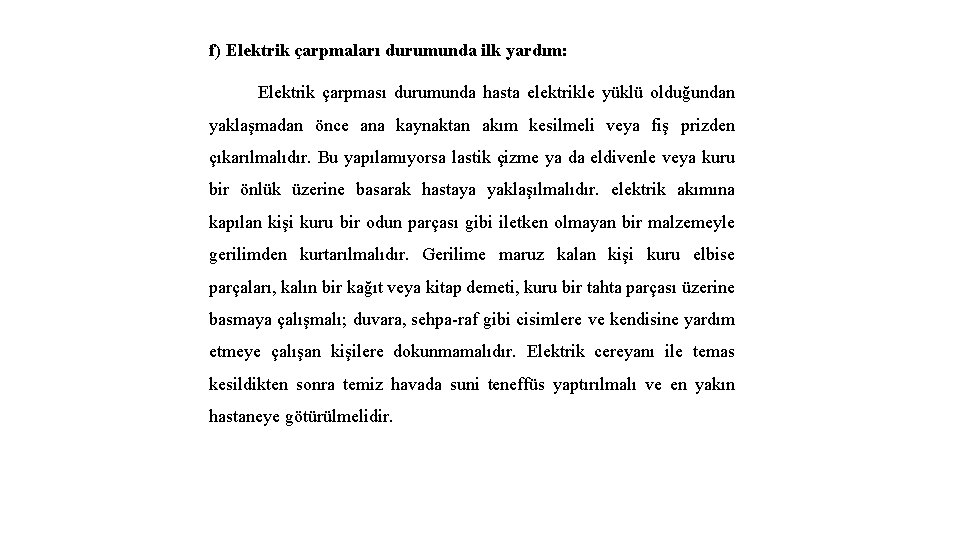 f) Elektrik çarpmaları durumunda ilk yardım:

Elektrik çarpması durumunda hasta elektrikle yüklü olduğundan yaklaşmadan önce ana kaynaktan akım kesilmeli veya fiş prizden çıkarılmalıdır. Bu yapılamıyorsa lastik çizme ya da eldivenle veya kuru bir önlük üzerine basarak hastaya yaklaşılmalıdır. elektrik akımına kapılan kişi kuru bir odun parçası gibi iletken olmayan bir malzemeyle gerilimden kurtarılmalıdır. Gerilime maruz kalan kişi kuru elbise parçaları, kalın bir kağıt veya kitap demeti, kuru bir tahta parçası üzerine basmaya çalışmalı; duvara, sehpa-raf gibi cisimlere ve kendisine yardım etmeye çalışan kişilere dokunmamalıdır. Elektrik cereyanı ile temas kesildikten sonra temiz havada suni teneffüs yaptırılmalı ve en yakın hastaneye götürülmelidir.